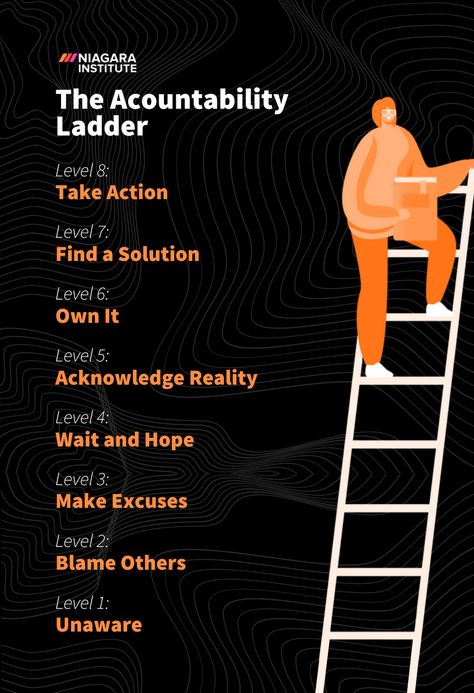 NIAGARA INSTITUTE

The Acountability Ladder

Level 8:
Take Action

Level 7:
Find a Solution

Level 6:
Own It

Level 5:
Acknowledge Reality

Level 4:
Wait and Hope

Level 3:
Make Excuses

Level 2:
Blame Others

Level 1:
Unaware